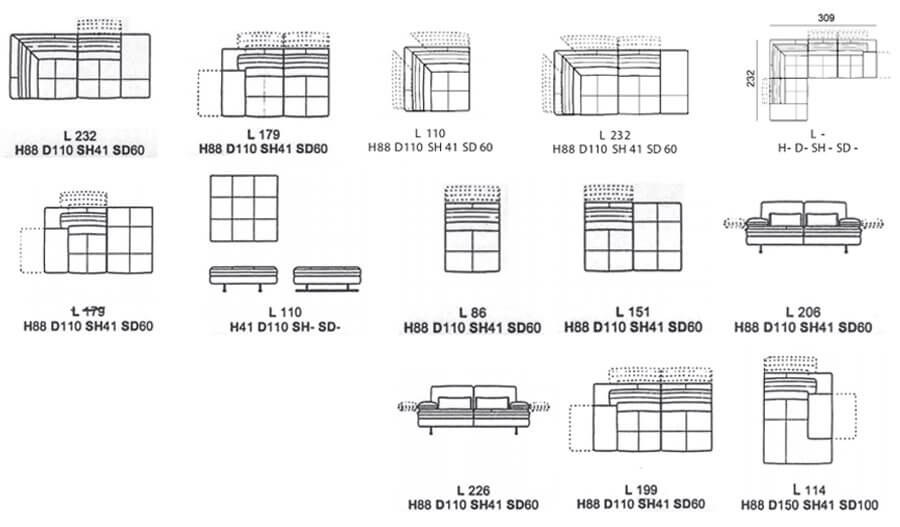 L 232
H88 D110 SH41 SD60

L 179
H88 D110 SH41 SD60

L 110
H88 D110 SH 41 SD 60

L 232
H88 D110 SH 41 SD 60

309
232
L -
H- D- SH - SD -

L 179
H88 D110 SH41 SD60

L 110
H41 D110 SH- SD-

L 86
H88 D110 SH41 SD60

L 151
H88 D110 SH41 SD60

L 206
H88 D110 SH41 SD60

L 226
H88 D110 SH41 SD60

L 199
H88 D110 SH41 SD60

L 114
H88 D150 SH41 SD100